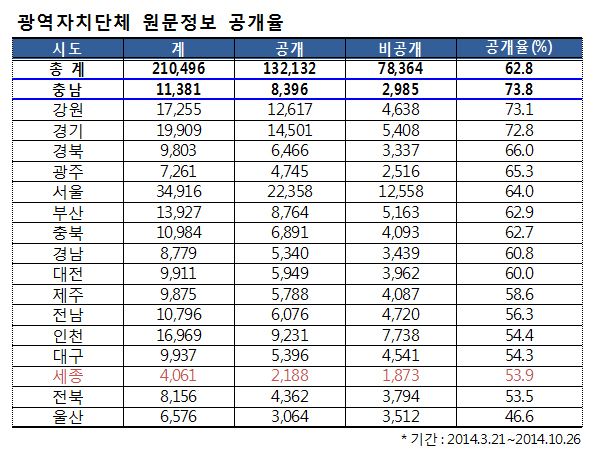 광역자치단체 원문정보 공개율

| 시도 | 계 | 공개 | 비공개 | 공개율(%) |
|---|---|---|---|---|
| 총 계 | 210,496 | 132,132 | 78,364 | 62.8 |
| 충남 | 11,381 | 8,396 | 2,985 | 73.8 |
| 강원 | 17,255 | 12,617 | 4,638 | 73.1 |
| 경기 | 19,909 | 14,501 | 5,408 | 72.8 |
| 경북 | 9,803 | 6,466 | 3,337 | 66.0 |
| 광주 | 7,261 | 4,745 | 2,516 | 65.3 |
| 서울 | 34,916 | 22,358 | 12,558 | 64.0 |
| 부산 | 13,927 | 8,764 | 5,163 | 62.9 |
| 충북 | 10,984 | 6,891 | 4,093 | 62.7 |
| 경남 | 8,779 | 5,340 | 3,439 | 60.8 |
| 대전 | 9,911 | 5,949 | 3,962 | 60.0 |
| 제주 | 9,875 | 5,788 | 4,087 | 58.6 |
| 전남 | 10,796 | 6,076 | 4,720 | 56.3 |
| 인천 | 16,969 | 9,231 | 7,738 | 54.4 |
| 대구 | 9,937 | 5,396 | 4,541 | 54.3 |
| 세종 | 4,061 | 2,188 | 1,873 | 53.9 |
| 전북 | 8,156 | 4,362 | 3,794 | 53.5 |
| 울산 | 6,576 | 3,064 | 3,512 | 46.6 |

* 기간 : 2014.3.21~2014.10.26